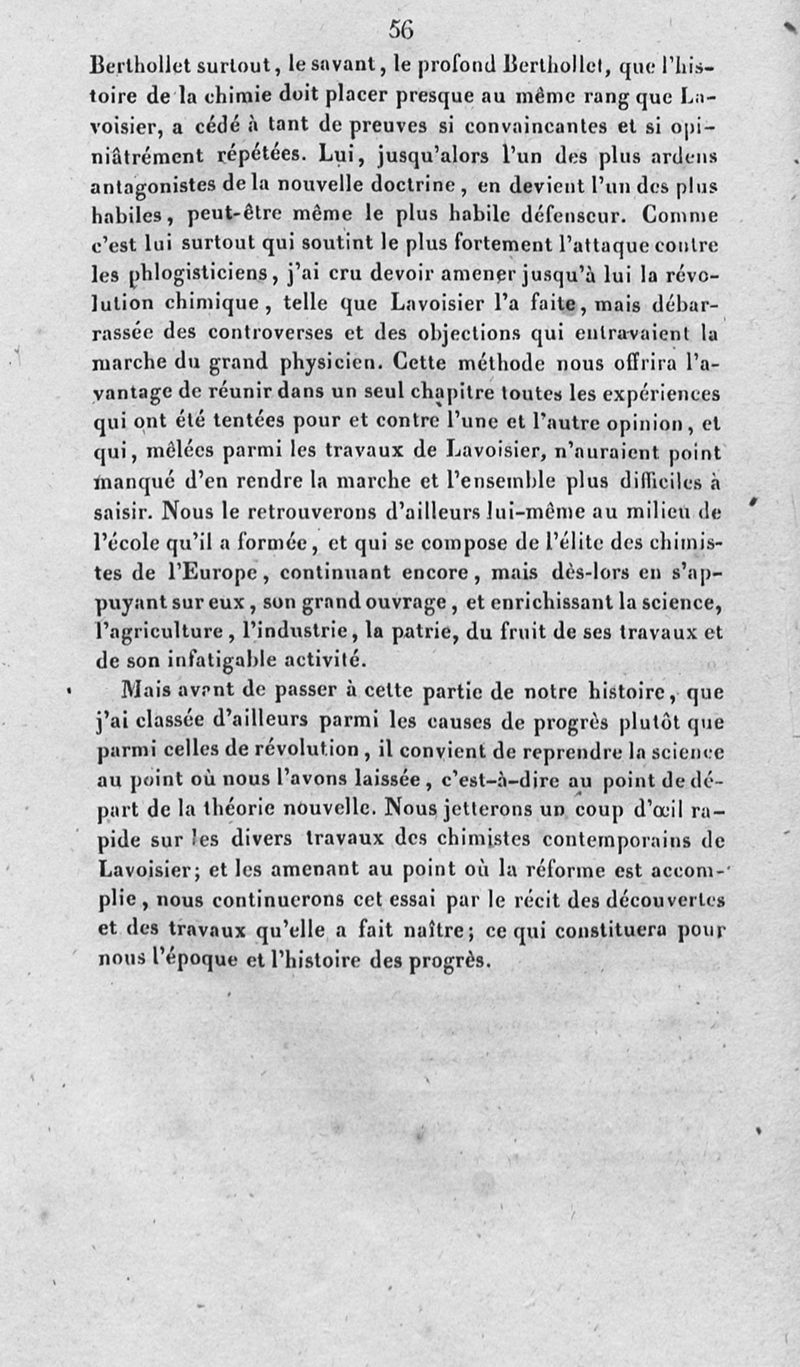 56

Berthollet surtout, le savant, le profond Berthollet, que l'histoire de la chimie doit placer presque au même rang que Lavoisier, a cédé à tant de preuves si convaincantes et si opiniâtrément répétées. Lui, jusqu'alors l'un des plus ardens antagonistes de la nouvelle doctrine, en devient l'un des plus habiles, peut-être même le plus habile défenseur. Comme c'est lui surtout qui soutint le plus fortement l'attaque contre les phlogisticiens, j'ai cru devoir amener jusqu'à lui la révolution chimique, telle que Lavoisier l'a faite, mais débarrassée des controverses et des objections qui entravaient la marche du grand physicien. Cette méthode nous offrira l'avantage de réunir dans un seul chapitre toutes les expériences qui ont été tentées pour et contre l'une et l'autre opinion, et qui, mêlées parmi les travaux de Lavoisier, n'auraient point manqué d'en rendre la marche et l'ensemble plus difficiles à saisir. Nous le retrouverons d'ailleurs lui-même au milieu de l'école qu'il a formée, et qui se compose de l'élite des chimistes de l'Europe, continuant encore, mais dès-lors en s'appuyant sur eux, son grand ouvrage, et enrichissant la science, l'agriculture, l'industrie, la patrie, du fruit de ses travaux et de son infatigable activité.

Mais avant de passer à cette partie de notre histoire, que j'ai classée d'ailleurs parmi les causes de progrès plutôt que parmi celles de révolution, il convient de reprendre la science au point où nous l'avons laissée, c'est-à-dire au point de départ de la théorie nouvelle. Nous jetterons un coup d'œil rapide sur les divers travaux des chimistes contemporains de Lavoisier; et les amenant au point où la réforme est accomplie, nous continuerons cet essai par le récit des découvertes et des travaux qu'elle a fait naître; ce qui constituera pour nous l'époque et l'histoire des progrès.